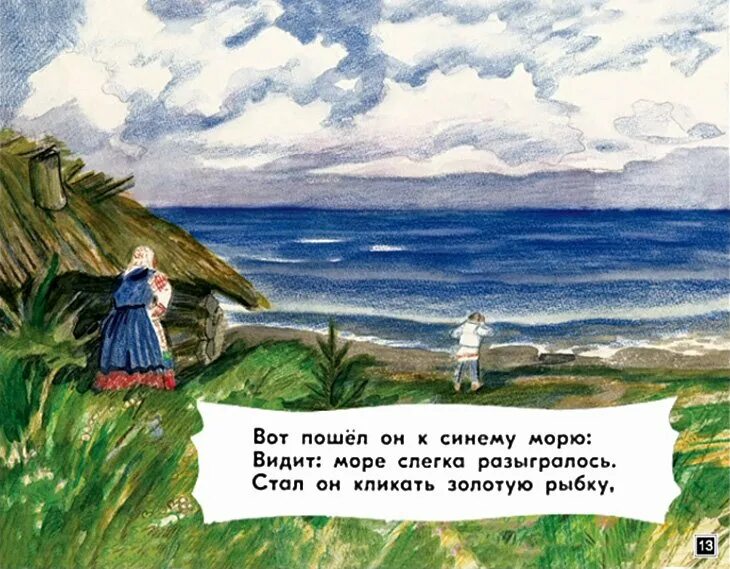 Вот пошёл он к синему морю:
Видит: море слегка разыгралось.
Стал он кликать золотую рыбку,

13